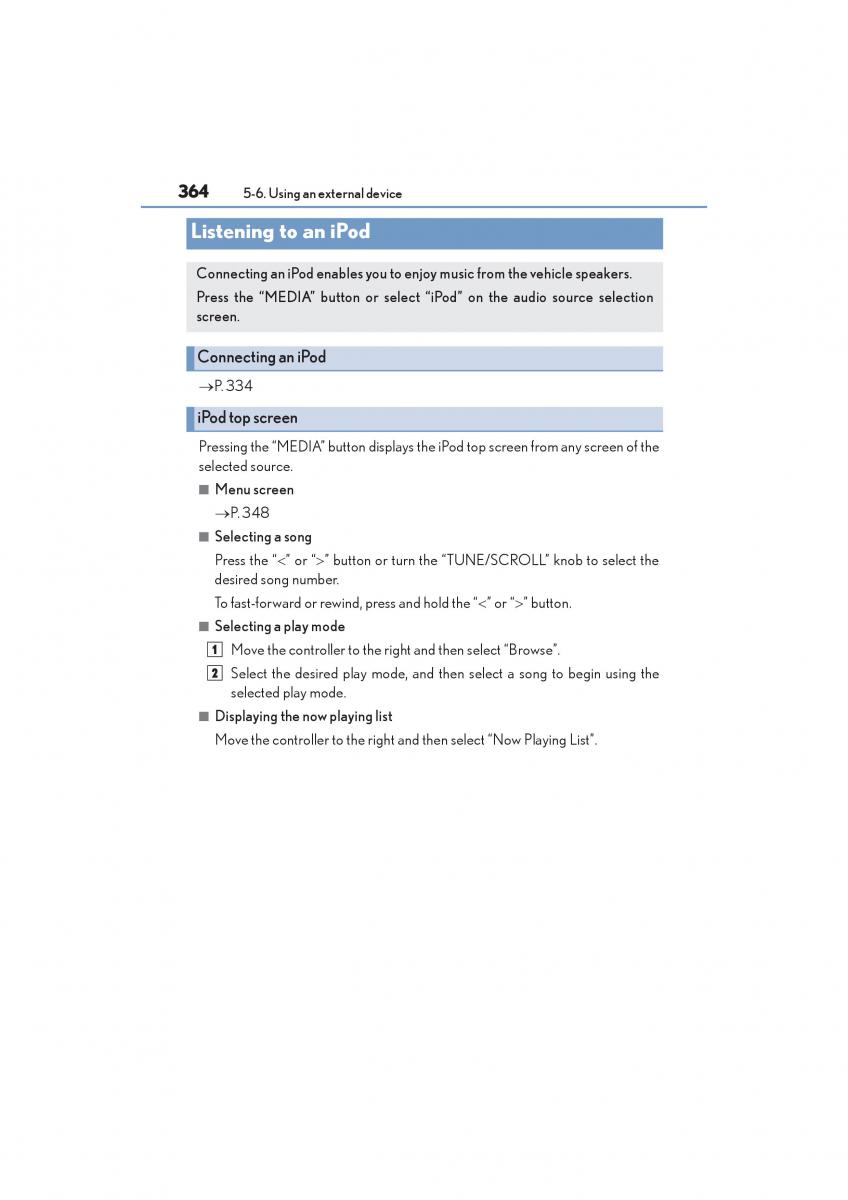 364 5-6. Using an external device

Listening to an iPod

Connecting an iPod enables you to enjoy music from the vehicle speakers.

Press the “MEDIA” button or select “iPod” on the audio source selection screen.

Connecting an iPod

→P. 334

iPod top screen

Pressing the “MEDIA” button displays the iPod top screen from any screen of the selected source.

■ Menu screen

→P. 348

■ Selecting a song

Press the “<” or “>” button or turn the “TUNE/SCROLL” knob to select the desired song number.

To fast-forward or rewind, press and hold the “<” or “>” button.

■ Selecting a play mode

1 Move the controller to the right and then select “Browse”.

2 Select the desired play mode, and then select a song to begin using the selected play mode.

■ Displaying the now playing list

Move the controller to the right and then select “Now Playing List”.